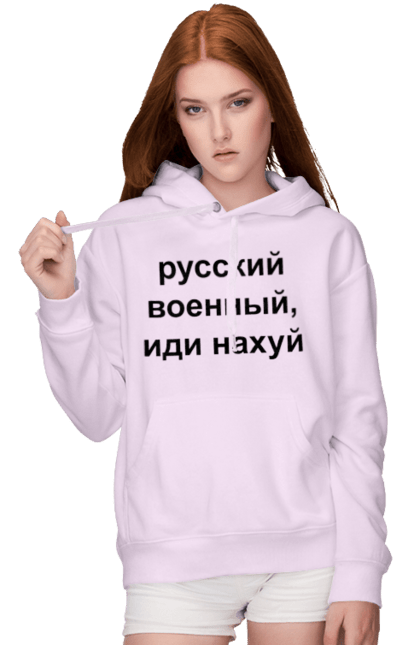 русский
военный,
иди нахуй